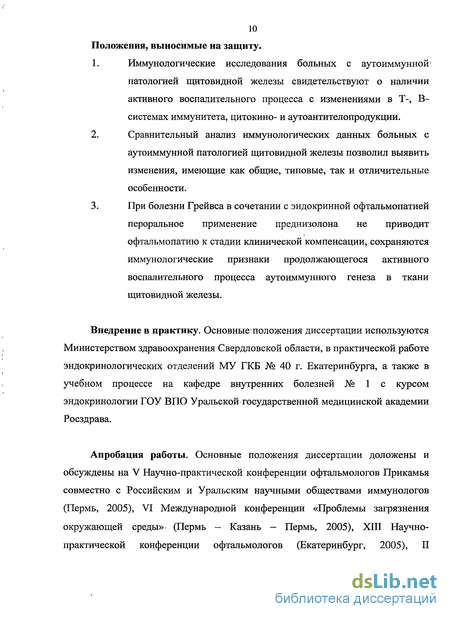 10

Положения, выносимые на защиту.

1. Иммунологические исследования больных с аутоиммунной патологией щитовидной железы свидетельствуют о наличии активного воспалительного процесса с изменениями в Т-, В-системах иммунитета, цитокино- и аутоантителопродукции.

2. Сравнительный анализ иммунологических данных больных с аутоиммунной патологией щитовидной железы позволил выявить изменения, имеющие как общие, типовые, так и отличительные особенности.

3. При болезни Грейвса в сочетании с эндокринной офтальмопатией пероральное применение преднизолона не приводит офтальмопатию к стадии клинической компенсации, сохраняются иммунологические признаки продолжающегося активного воспалительного процесса аутоиммунного генеза в ткани щитовидной железы.

Внедрение в практику. Основные положения диссертации используются Министерством здравоохранения Свердловской области, в практической работе эндокринологических отделений МУ ГКБ № 40 г. Екатеринбурга, а также в учебном процессе на кафедре внутренних болезней № 1 с курсом эндокринологии ГОУ ВПО Уральской государственной медицинской академии Росздрава.

Апробация работы. Основные положения диссертации доложены и обсуждены на V Научно-практической конференции офтальмологов Прикамья совместно с Российским и Уральским научными обществами иммунологов (Пермь, 2005), VI Международной конференции «Проблемы загрязнения окружающей среды» (Пермь – Казань – Пермь, 2005), XIII Научно-практической конференции офтальмологов (Екатеринбург, 2005), II

dsLib.net
библиотека диссертаций